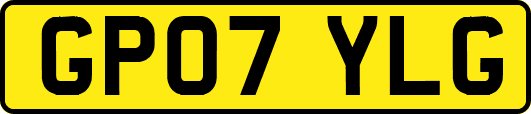 GP07 YLG